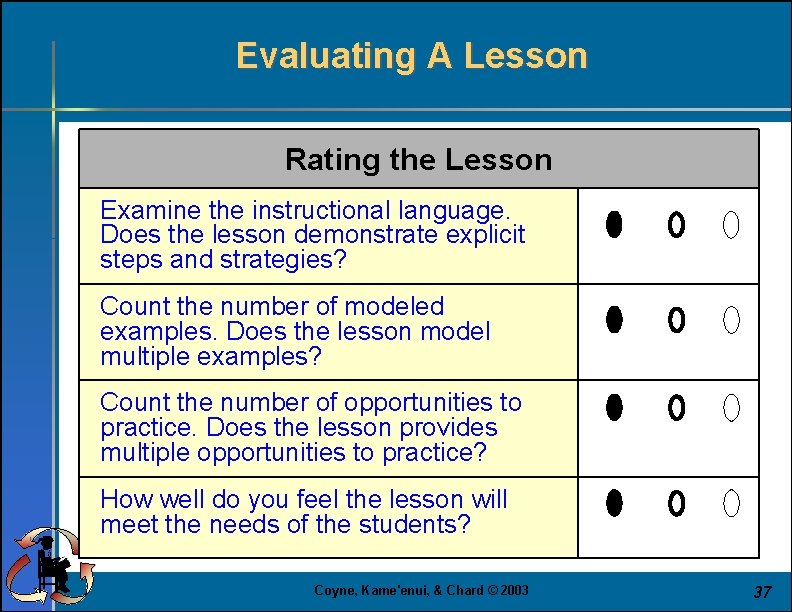 Evaluating A Lesson

| Rating the Lesson | |
|---|---|
| Examine the instructional language. Does the lesson demonstrate explicit steps and strategies? | |
| Count the number of modeled examples. Does the lesson model multiple examples? | |
| Count the number of opportunities to practice. Does the lesson provides multiple opportunities to practice? | |
| How well do you feel the lesson will meet the needs of the students? | |

Coyne, Kame'enui, & Chard © 2003

37